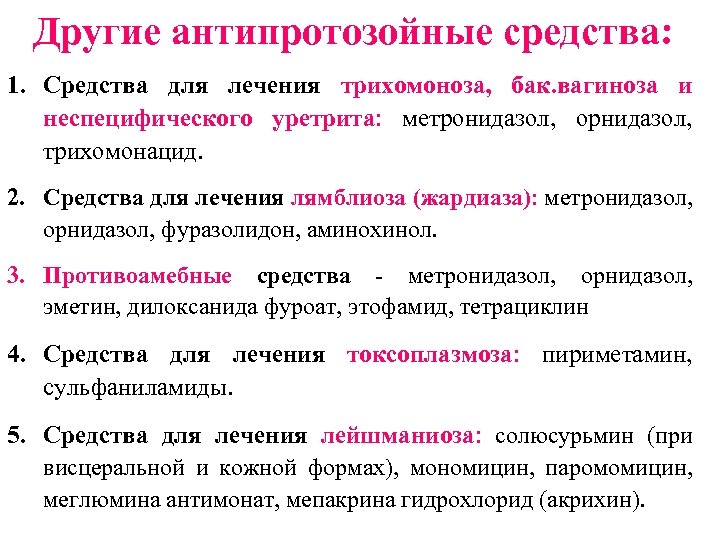 Другие антипротозойные средства:

1. Средства для лечения трихомоноза, бак.вагиноза и неспецифического уретрита: метронидазол, орнидазол, трихомонацид.

2. Средства для лечения лямблиоза (жардиаза): метронидазол, орнидазол, фуразолидон, аминохинол.

3. Противоамебные средства - метронидазол, орнидазол, эметин, дилоксанида фуроат, этофамид, тетрациклин

4. Средства для лечения токсоплазмоза: пириметамин, сульфаниламиды.

5. Средства для лечения лейшманиоза: солюсурьмин (при висцеральной и кожной формах), мономицин, паромомицин, меглюмина антимонат, мепакрина гидрохлорид (акрихин).